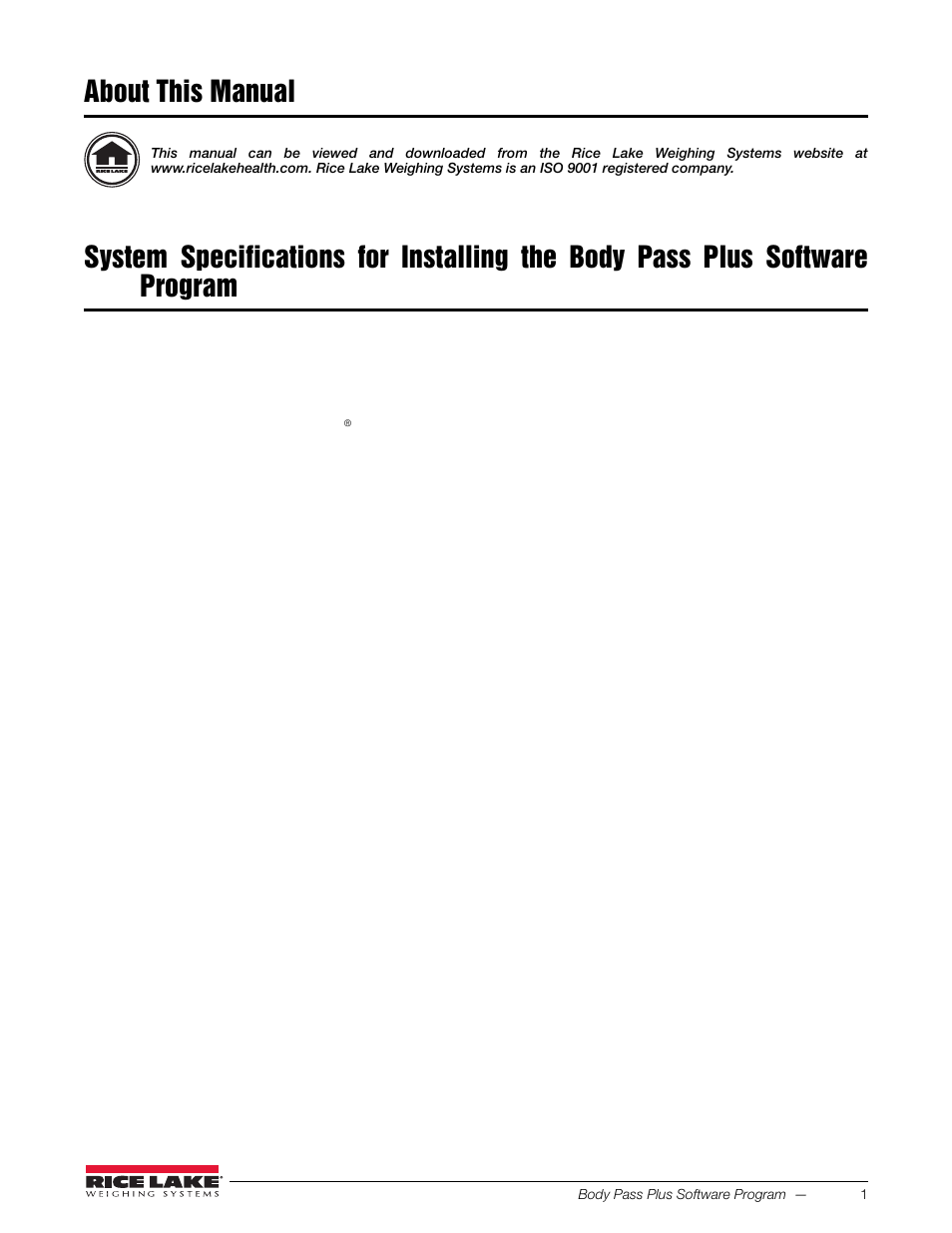 About This Manual

RICE LAKE

This manual can be viewed and downloaded from the Rice Lake Weighing Systems website at www.ricelakehealth.com. Rice Lake Weighing Systems is an ISO 9001 registered company.

System Specifications for Installing the Body Pass Plus Software Program

®

RICE LAKE
WEIGHING SYSTEMS

Body Pass Plus Software Program — 1